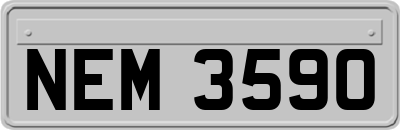 NEM 3590